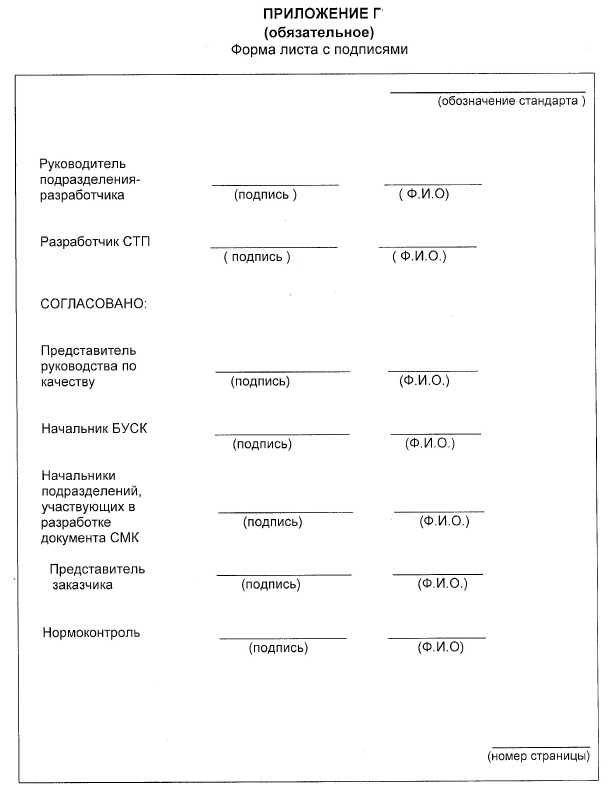 ПРИЛОЖЕНИЕ Г
(обязательное)
Форма листа с подписями

(обозначение стандарта )

Руководитель подразделения-разработчика
(подпись )
( Ф.И.О)

Разработчик СТП
( подпись )
( Ф.И.О.)

СОГЛАСОВАНО:

Представитель руководства по качеству
(подпись)
(Ф.И.О.)

Начальник БУСК
(подпись)
(Ф.И.О.)

Начальники подразделений, участвующих в разработке документа СМК
(подпись)
(Ф.И.О.)

Представитель заказчика
(подпись)
(Ф.И.О.)

Нормоконтроль
(подпись)
(Ф.И.О)

(номер страницы)